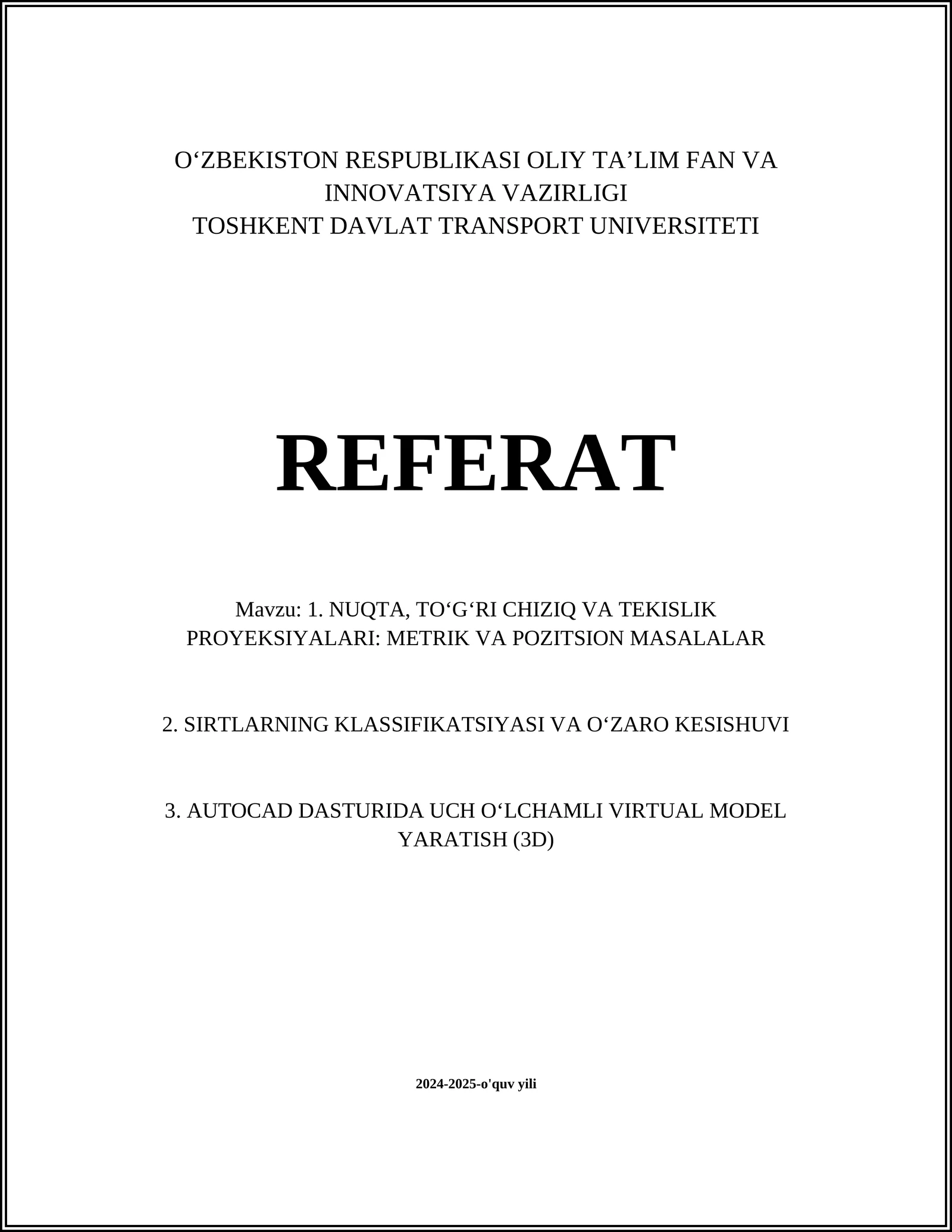 O‘ZBEKISTON RESPUBLIKASI OLIY TA’LIM FAN VA INNOVATSIYA VAZIRLIGI
TOSHKENT DAVLAT TRANSPORT UNIVERSITETI

REFERAT

Mavzu: 1. NUQTA, TO‘G‘RI CHIZIQ VA TEKISLIK PROYEKSIYALARI: METRIK VA POZITSION MASALALAR

2. SIRTLARNING KLASSIFIKATSIYASI VA O‘ZARO KESISHUVI

3. AUTOCAD DASTURIDA UCH O‘LCHAMLI VIRTUAL MODEL YARATISH (3D)

2024-2025-o'quv yili